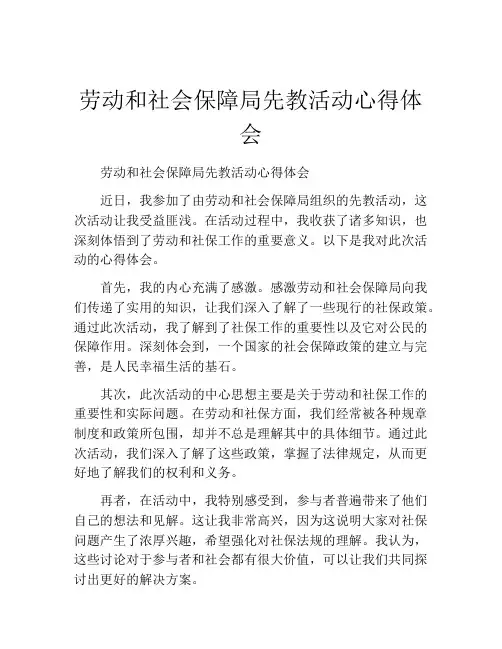 劳动和社会保障局先教活动心得体会

劳动和社会保障局先教活动心得体会

近日，我参加了由劳动和社会保障局组织的先教活动，这次活动让我受益匪浅。在活动过程中，我收获了诸多知识，也深刻体悟到了劳动和社保工作的重要意义。以下是我对此次活动的心得体会。

首先，我的内心充满了感激。感激劳动和社会保障局向我们传递了实用的知识，让我们深入了解了一些现行的社保政策。通过此次活动，我了解到了社保工作的重要性以及它对公民的保障作用。深刻体会到，一个国家的社会保障政策的建立与完善，是人民幸福生活的基石。

其次，此次活动的中心思想主要是关于劳动和社保工作的重要性和实际问题。在劳动和社保方面，我们经常被各种规章制度和政策所包围，却并不总是理解其中的具体细节。通过此次活动，我们深入了解了这些政策，掌握了法律规定，从而更好地了解我们的权利和义务。

再者，在活动中，我特别感受到，参与者普遍带来了他们自己的想法和见解。这让我非常高兴，因为这说明大家对社保问题产生了浓厚兴趣，希望强化对社保法规的理解。我认为，这些讨论对于参与者和社会都有很大价值，可以让我们共同探讨出更好的解决方案。